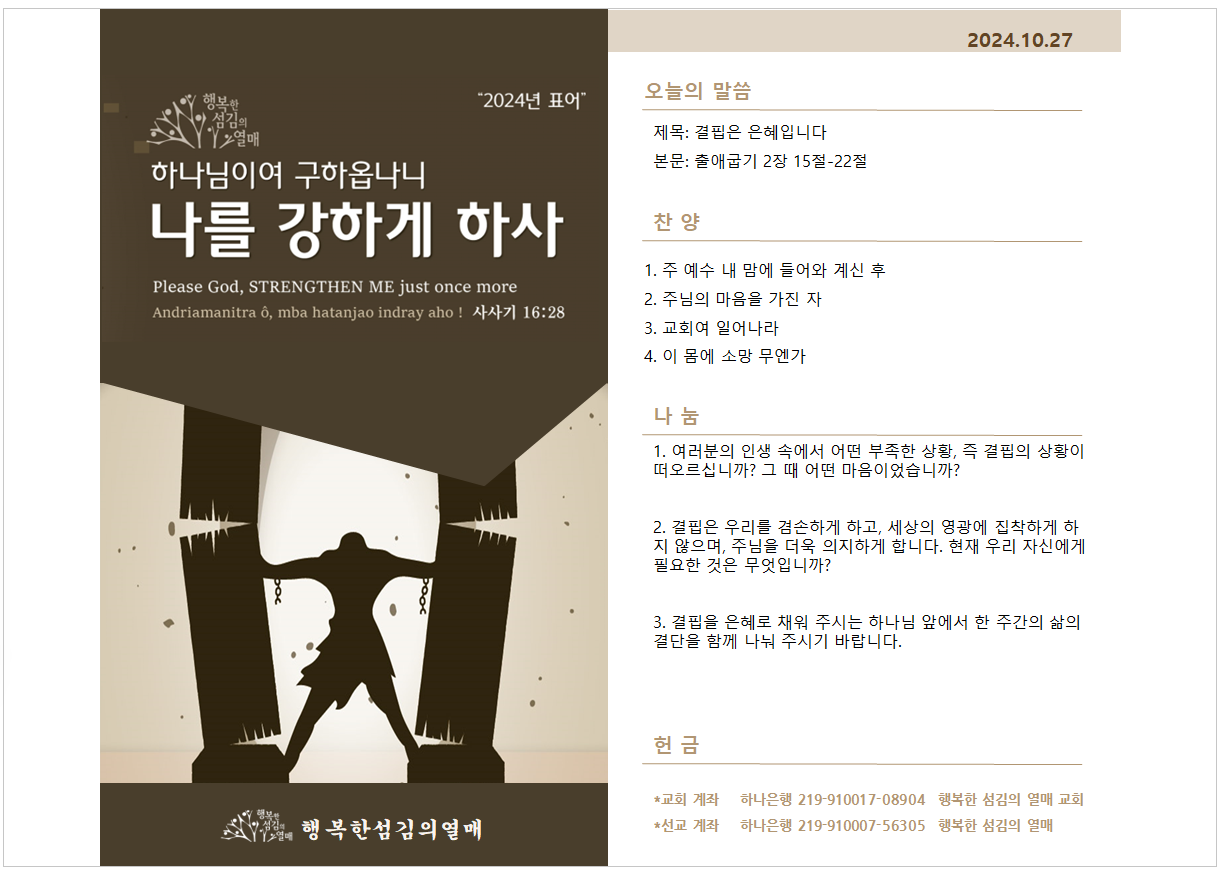 행복한 섬김의 열매

"2024년 표어"

하나님이여 구하옵나니

나를 강하게 하사

Please God, STRENGTHEN ME just once more

Andriamanitra ô, mba hatanjao indray aho ! 사사기 16:28

행복한 섬김의 열매 행복한섬김의열매

2024.10.27

오늘의 말씀

제목: 결핍은 은혜입니다

본문: 출애굽기 2장 15절-22절

찬 양

1. 주 예수 내 맘에 들어와 계신 후
2. 주님의 마음을 가진 자
3. 교회여 일어나라
4. 이 몸에 소망 무엔가

나 눔

1. 여러분의 인생 속에서 어떤 부족한 상황, 즉 결핍의 상황이 떠오르십니까? 그 때 어떤 마음이었습니까?

2. 결핍은 우리를 겸손하게 하고, 세상의 영광에 집착하게 하지 않으며, 주님을 더욱 의지하게 합니다. 현재 우리 자신에게 필요한 것은 무엇입니까?

3. 결핍을 은혜로 채워 주시는 하나님 앞에서 한 주간의 삶의 결단을 함께 나눠 주시기 바랍니다.

헌 금

*교회 계좌 하나은행 219-910017-08904 행복한 섬김의 열매 교회

*선교 계좌 하나은행 219-910007-56305 행복한 섬김의 열매